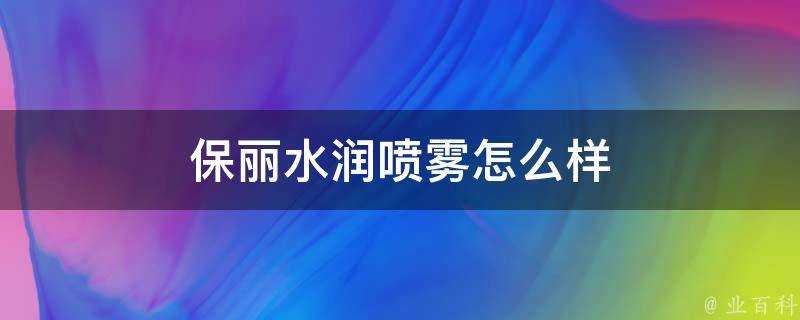 保丽水润喷雾怎么样

@ 业百科